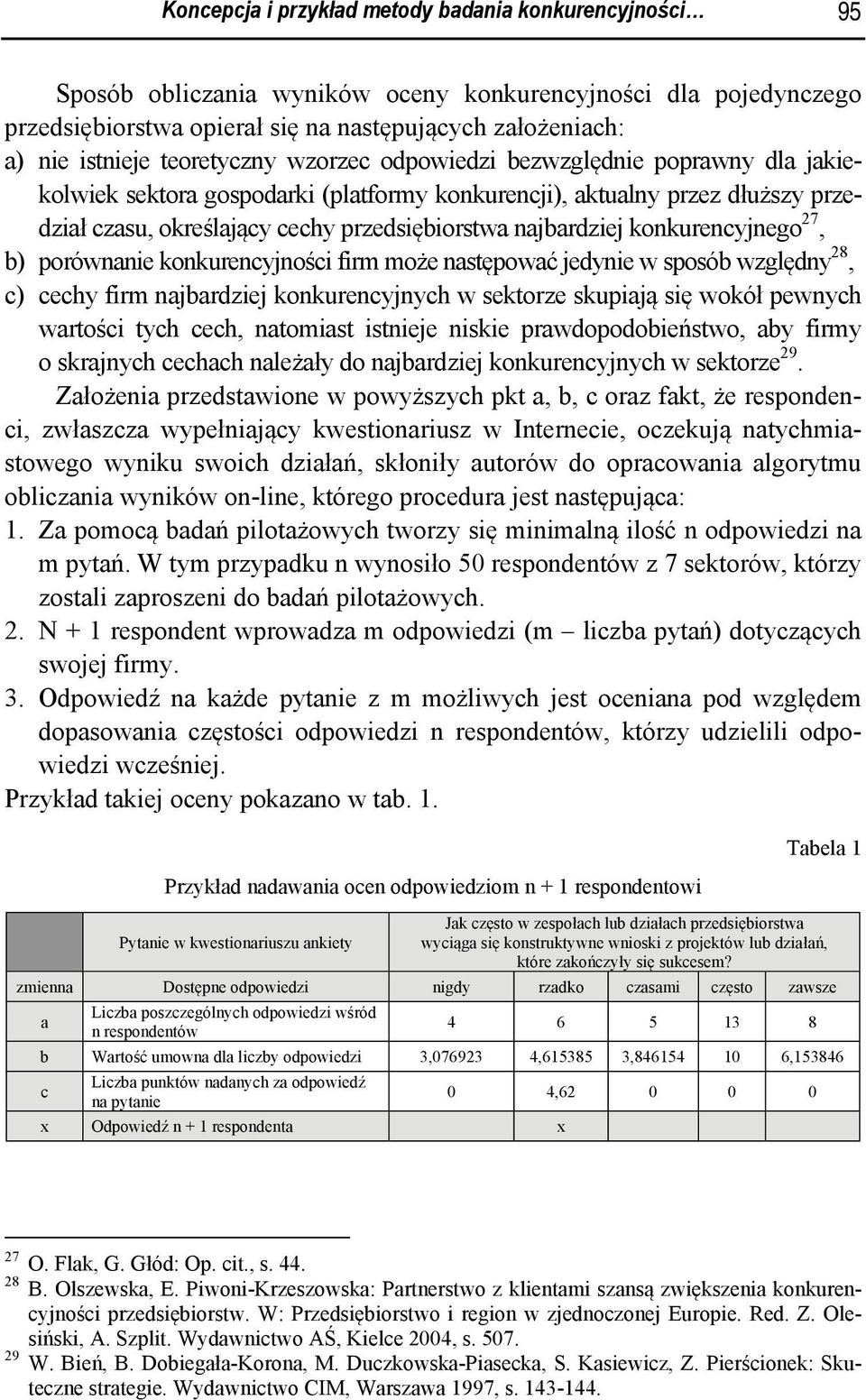 Koncepcja i przykład metody badania konkurencyjności… 95

Sposób obliczania wyników oceny konkurencyjności dla pojedynczego przedsiębiorstwa opierał się na następujących założeniach:
a) nie istnieje teoretyczny wzorzec odpowiedzi bezwzględnie poprawny dla jakiekolwiek sektora gospodarki (platformy konkurencji), aktualny przez dłuższy przedział czasu, określający cechy przedsiębiorstwa najbardziej konkurencyjnego$^{27}$,
b) porównanie konkurencyjności firm może następować jedynie w sposób względny$^{28}$,
c) cechy firm najbardziej konkurencyjnych w sektorze skupiają się wokół pewnych wartości tych cech, natomiast istnieje niskie prawdopodobieństwo, aby firmy o skrajnych cechach należały do najbardziej konkurencyjnych w sektorze$^{29}$.

Założenia przedstawione w powyższych pkt a, b, c oraz fakt, że respondenci, zwłaszcza wypełniający kwestionariusz w Internecie, oczekują natychmiastowego wyniku swoich działań, skłoniły autorów do opracowania algorytmu obliczania wyników on-line, którego procedura jest następująca:
1. Za pomocą badań pilotażowych tworzy się minimalną ilość n odpowiedzi na m pytań. W tym przypadku n wynosiło 50 respondentów z 7 sektorów, którzy zostali zaproszeni do badań pilotażowych.
2. N + 1 respondent wprowadza m odpowiedzi (m – liczba pytań) dotyczących swojej firmy.
3. Odpowiedź na każde pytanie z m możliwych jest oceniana pod względem dopasowania częstości odpowiedzi n respondentów, którzy udzielili odpowiedzi wcześniej.
Przykład takiej oceny pokazano w tab. 1.

Tabela 1

Przykład nadawania ocen odpowiedziom n + 1 respondentowi

| | Pytanie w kwestionariuszu ankiety | Jak często w zespołach lub działach przedsiębiorstwa wyciąga się konstruktywne wnioski z projektów lub działań, które zakończyły się sukcesem? | | | | |
|---|---|---|---|---|---|---|
| zmienna | Dostępne odpowiedzi | nigdy | rzadko | czasami | często | zawsze |
| a | Liczba poszczególnych odpowiedzi wśród n respondentów | 4 | 6 | 5 | 13 | 8 |
| b | Wartość umowna dla liczby odpowiedzi | 3,076923 | 4,615385 | 3,846154 | 10 | 6,153846 |
| c | Liczba punktów nadanych za odpowiedź na pytanie | 0 | 4,62 | 0 | 0 | 0 |
| x | Odpowiedź n + 1 respondenta | | x | | | |

$^{27}$ O. Flak, G. Głód: Op. cit., s. 44.
$^{28}$ B. Olszewska, E. Piwoni-Krzeszowska: Partnerstwo z klientami szansą zwiększenia konkurencyjności przedsiębiorstw. W: Przedsiębiorstwo i region w zjednoczonej Europie. Red. Z. Olesiński, A. Szplit. Wydawnictwo AŚ, Kielce 2004, s. 507.
$^{29}$ W. Bień, B. Dobiegała-Korona, M. Duczkowska-Piasecka, S. Kasiewicz, Z. Pierścionek: Skuteczne strategie. Wydawnictwo CIM, Warszawa 1997, s. 143-144.